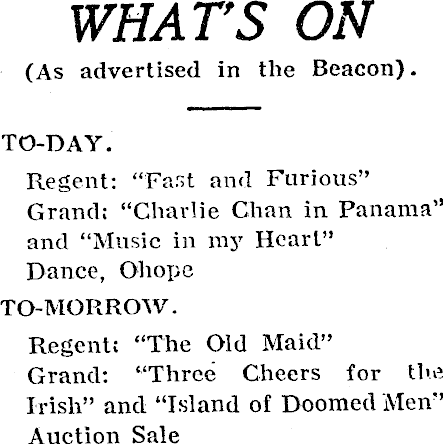 WHAT'S ON

(As advertised in the Beacon).

TO-DAY.

Regent: "Fast and Furious"
Grand: "Charlie Chan in Panama" and "Music in my Heart"
Dance, Ohope

TO-MORROW.

Regent: "The Old Maid"
Grand: "Three Cheers for the Irish" and "Island of Doomed Men"
Auction Sale